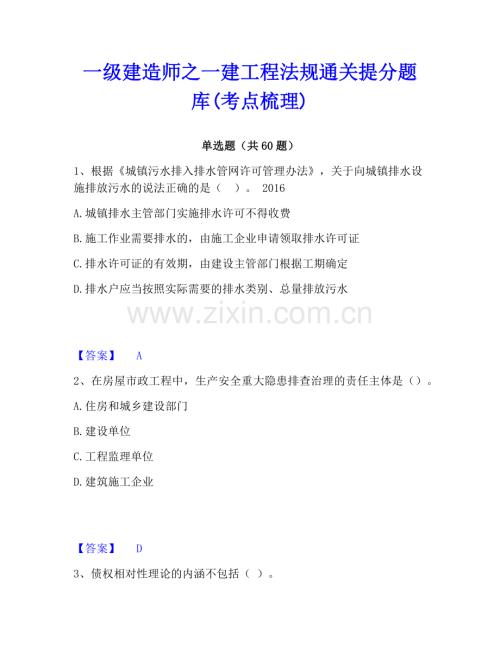 一级建造师之一建工程法规通关提分题库(考点梳理)

单选题（共60题）

1、根据《城镇污水排入排水管网许可管理办法》，关于向城镇排水设施排放污水的说法正确的是（ ）。 2016

A.城镇排水主管部门实施排水许可不得收费

B.施工作业需要排水的，由施工企业申请领取排水许可证

C.排水许可证的有效期，由建设主管部门根据工期确定

D.排水户应当按照实际需要的排水类别、总量排放污水

www.zixin.com.cn

【答案】 A

2、在房屋市政工程中，生产安全重大隐患排查治理的责任主体是（）。

A.住房和城乡建设部门

B.建设单位

C.工程监理单位

D.建筑施工企业

【答案】 D

3、债权相对性理论的内涵不包括（ ）。